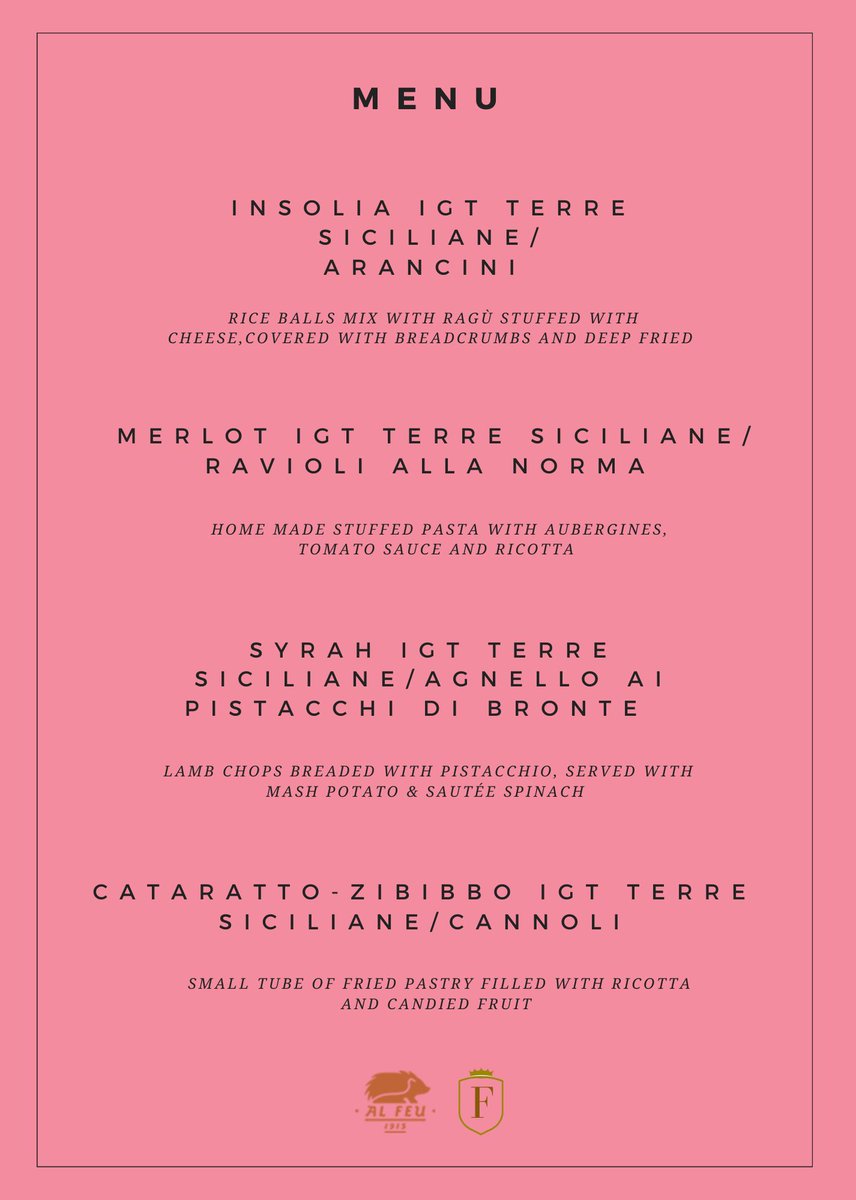 MENU

INSOLIA IGT TERRE SICILIANE/ ARANCINI

RICE BALLS MIX WITH RAGÙ STUFFED WITH CHEESE,COVERED WITH BREADCRUMBS AND DEEP FRIED

MERLOT IGT TERRE SICILIANE/ RAVIOLI ALLA NORMA

HOME MADE STUFFED PASTA WITH AUBERGINES, TOMATO SAUCE AND RICOTTA

SYRAH IGT TERRE SICILIANE/AGNELLO AI PISTACCHI DI BRONTE

LAMB CHOPS BREADED WITH PISTACCHIO, SERVED WITH MASH POTATO & SAUTÉE SPINACH

CATARATTO-ZIBIBBO IGT TERRE SICILIANE/CANNOLI

SMALL TUBE OF FRIED PASTRY FILLED WITH RICOTTA AND CANDIED FRUIT

AL FEU
1915

F